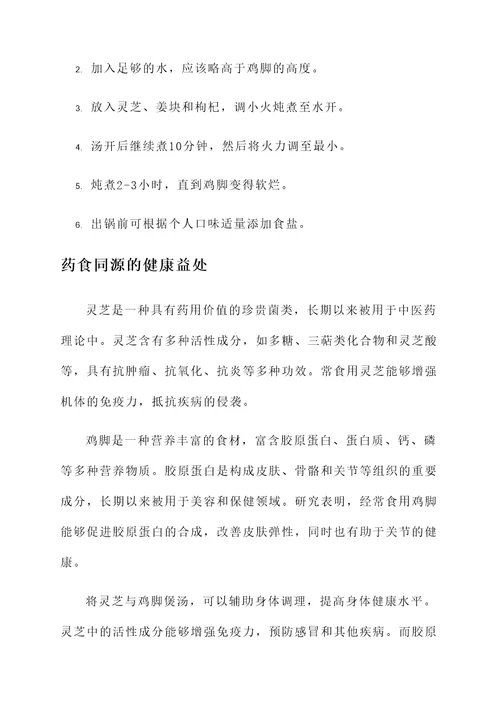 2. 加入足够的水，应该略高于鸡脚的高度。

3. 放入灵芝、姜块和枸杞，调小火炖煮至水开。

4. 汤开后继续煮10分钟，然后将火力调至最小。

5. 炖煮2-3小时，直到鸡脚变得软烂。

6. 出锅前可根据个人口味适量添加食盐。

药食同源的健康益处

灵芝是一种具有药用价值的珍贵菌类，长期以来被用于中医药理论中。灵芝含有多种活性成分，如多糖、三萜类化合物和灵芝酸等，具有抗肿瘤、抗氧化、抗炎等多种功效。常食用灵芝能够增强机体的免疫力，抵抗疾病的侵袭。

鸡脚是一种营养丰富的食材，富含胶原蛋白、蛋白质、钙、磷等多种营养物质。胶原蛋白是构成皮肤、骨骼和关节等组织的重要成分，长期以来被用于美容和保健领域。研究表明，经常食用鸡脚能够促进胶原蛋白的合成，改善皮肤弹性，同时也有助于关节的健康。

将灵芝与鸡脚煲汤，可以辅助身体调理，提高身体健康水平。灵芝中的活性成分能够增强免疫力，预防感冒和其他疾病。而胶原